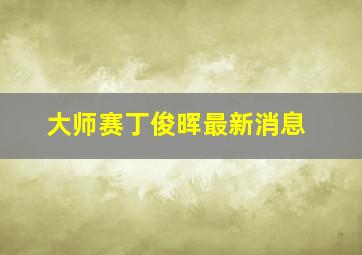 大师赛丁俊晖最新消息